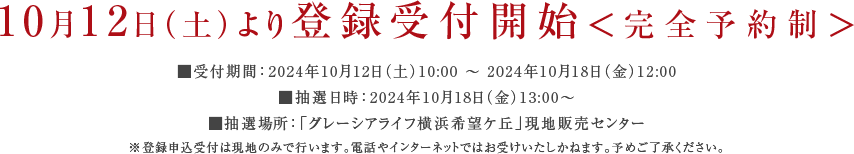 10月12日（土）より登録受付開始＜完全予約制＞

■受付期間：2024年10月12日（土）10:00 ～ 2024年10月18日（金）12:00
■抽選日時：2024年10月18日（金）13:00～
■抽選場所：「グレーシアライフ横浜希望ケ丘」現地販売センター
※登録申込受付は現地のみで行います。電話やインターネットではお受けいたしかねます。予めご了承ください。